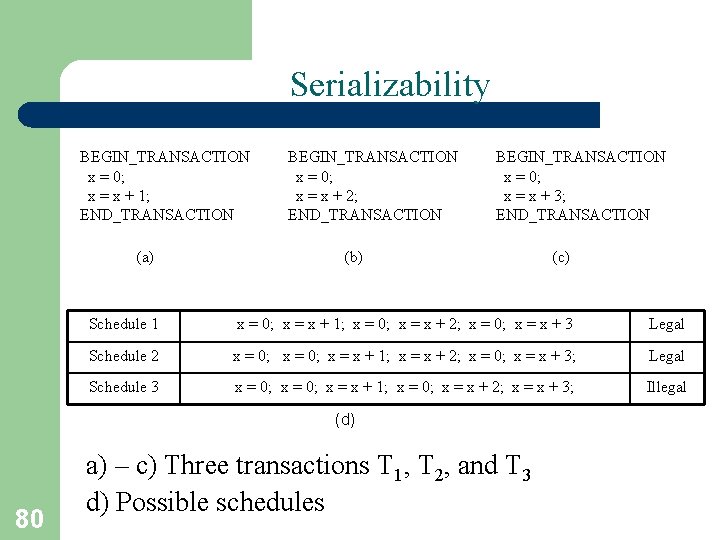 Serializability

BEGIN_TRANSACTION
x = 0;
x = x + 1;
END_TRANSACTION

(a)

BEGIN_TRANSACTION
x = 0;
x = x + 2;
END_TRANSACTION

(b)

BEGIN_TRANSACTION
x = 0;
x = x + 3;
END_TRANSACTION

(c)

| Schedule 1 | x = 0; x = x + 1; x = 0; x = x + 2; x = 0; x = x + 3 | Legal |
|---|---|---|
| Schedule 2 | x = 0; x = 0; x = x + 1; x = x + 2; x = 0; x = x + 3; | Legal |
| Schedule 3 | x = 0; x = 0; x = x + 1; x = 0; x = x + 2; x = x + 3; | Illegal |

(d)

a) – c) Three transactions $T_1$, $T_2$, and $T_3$
d) Possible schedules

80